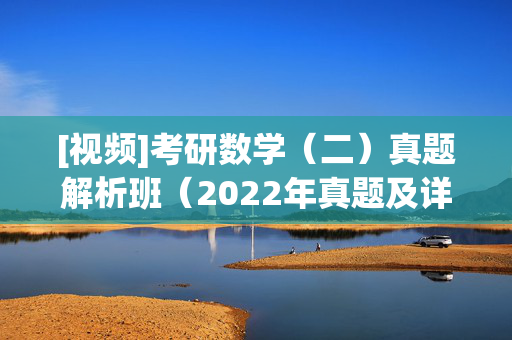 [视频]考研数学（二）真题解析班（2022年真题及详